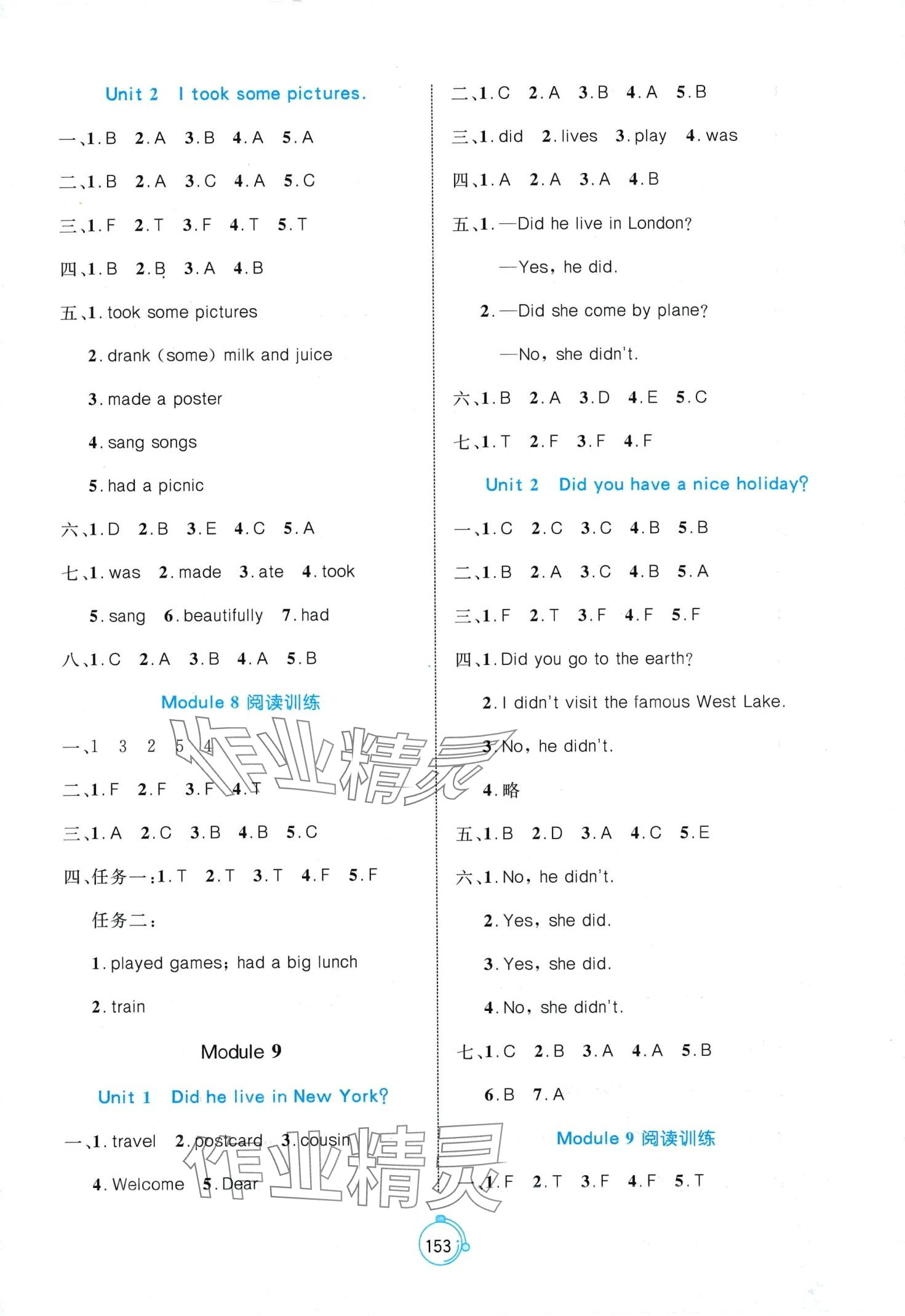 Unit 2 I took some pictures.

一、1. B 2. A 3. B 4. A 5. A

二、1. B 2. A 3. C 4. A 5. C

三、1. F 2. T 3. F 4. T 5. T

四、1. B 2. B 3. A 4. B

五、1. took some pictures

2. drank (some) milk and juice

3. made a poster

4. sang songs

5. had a picnic

六、1. D 2. B 3. E 4. C 5. A

七、1. was 2. made 3. ate 4. took

5. sang 6. beautifully 7. had

八、1. C 2. A 3. B 4. A 5. B

Module 8 阅读训练

一、1 3 2 5 4

二、1. F 2. F 3. F 4. T

三、1. A 2. C 3. B 4. B 5. C

四、任务一：1. T 2. T 3. T 4. F 5. F

任务二：

1. played games; had a big lunch

2. train

Module 9

Unit 1 Did he live in New York?

一、1. travel 2. postcard 3. cousin

4. Welcome 5. Dear

二、1. C 2. A 3. B 4. A 5. B

三、1. did 2. lives 3. play 4. was

四、1. A 2. A 3. A 4. B

五、1. —Did he live in London?

—Yes, he did.

2. —Did she come by plane?

—No, she didn't.

六、1. B 2. A 3. D 4. E 5. C

七、1. T 2. F 3. F 4. F

Unit 2 Did you have a nice holiday?

一、1. C 2. C 3. C 4. B 5. B

二、1. B 2. A 3. C 4. B 5. A

三、1. F 2. T 3. F 4. F 5. F

四、1. Did you go to the earth?

2. I didn't visit the famous West Lake.

3. No, he didn't.

4. 略

五、1. B 2. D 3. A 4. C 5. E

六、1. No, he didn't.

2. Yes, she did.

3. Yes, she did.

4. No, she didn't.

七、1. C 2. B 3. A 4. A 5. B

6. B 7. A

Module 9 阅读训练

一、1. F 2. T 3. F 4. F 5. T

153

作业精灵 作业精灵